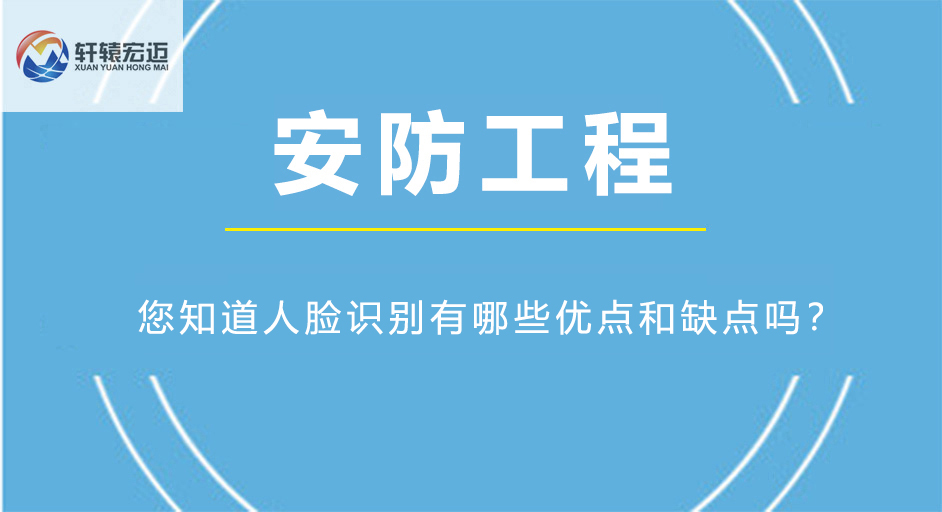 轩辕宏迈
XUAN YUAN HONG MAI

安防工程

您知道人脸识别有哪些优点和缺点吗？